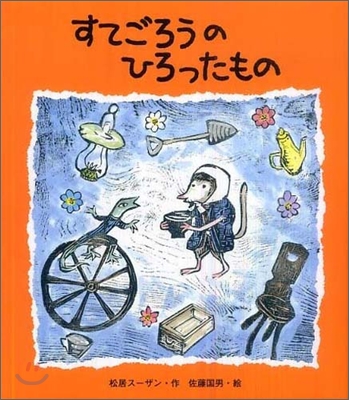 すてごろうの
ひろったもの

松居スーザン・作　佐藤国男・絵